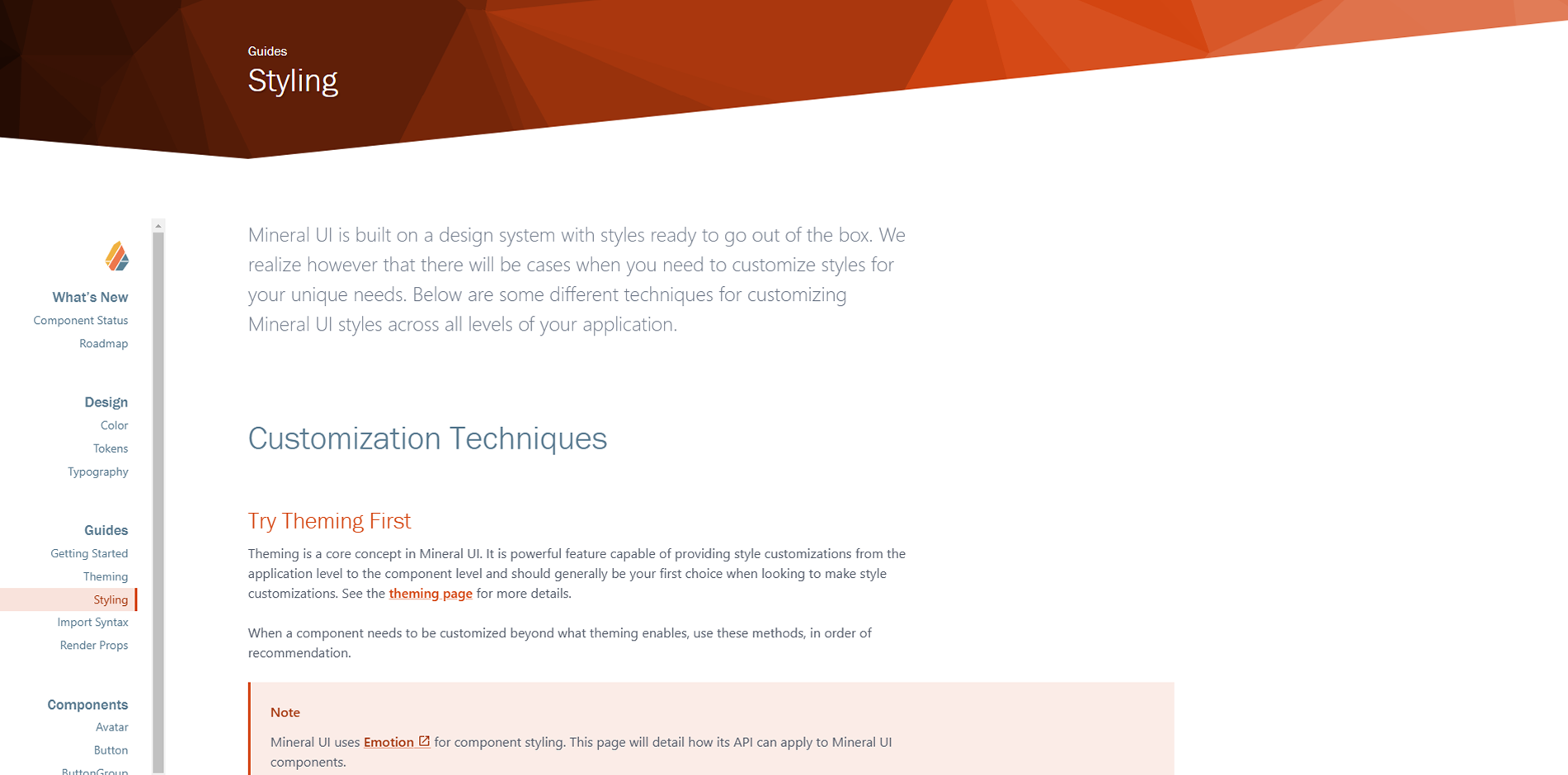 Guides
Styling

What's New
Component Status
Roadmap

Design
Color
Tokens
Typography

Guides
Getting Started
Theming
Styling
Import Syntax
Render Props

Components
Avatar
Button
ButtonGroup

Mineral UI is built on a design system with styles ready to go out of the box. We realize however that there will be cases when you need to customize styles for your unique needs. Below are some different techniques for customizing Mineral UI styles across all levels of your application.

Customization Techniques

Try Theming First

Theming is a core concept in Mineral UI. It is powerful feature capable of providing style customizations from the application level to the component level and should generally be your first choice when looking to make style customizations. See the theming page for more details.

When a component needs to be customized beyond what theming enables, use these methods, in order of recommendation.

Note

Mineral UI uses Emotion for component styling. This page will detail how its API can apply to Mineral UI components.